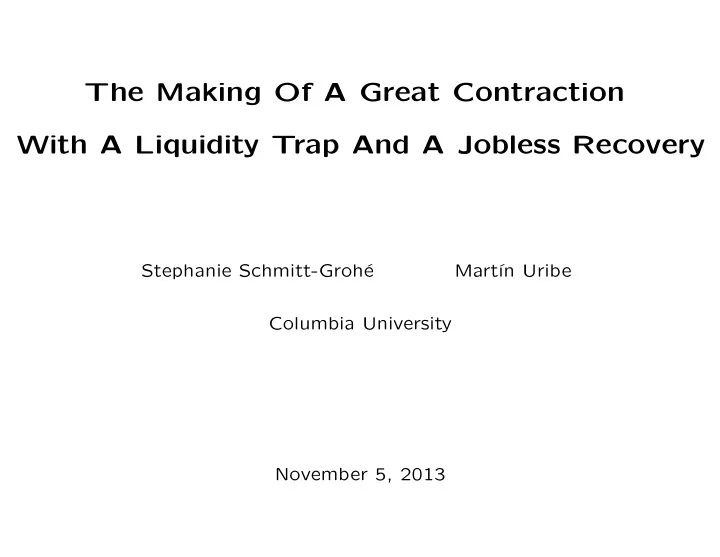 The Making Of A Great Contraction
With A Liquidity Trap And A Jobless Recovery

Stephanie Schmitt-Grohé Martín Uribe

Columbia University

November 5, 2013